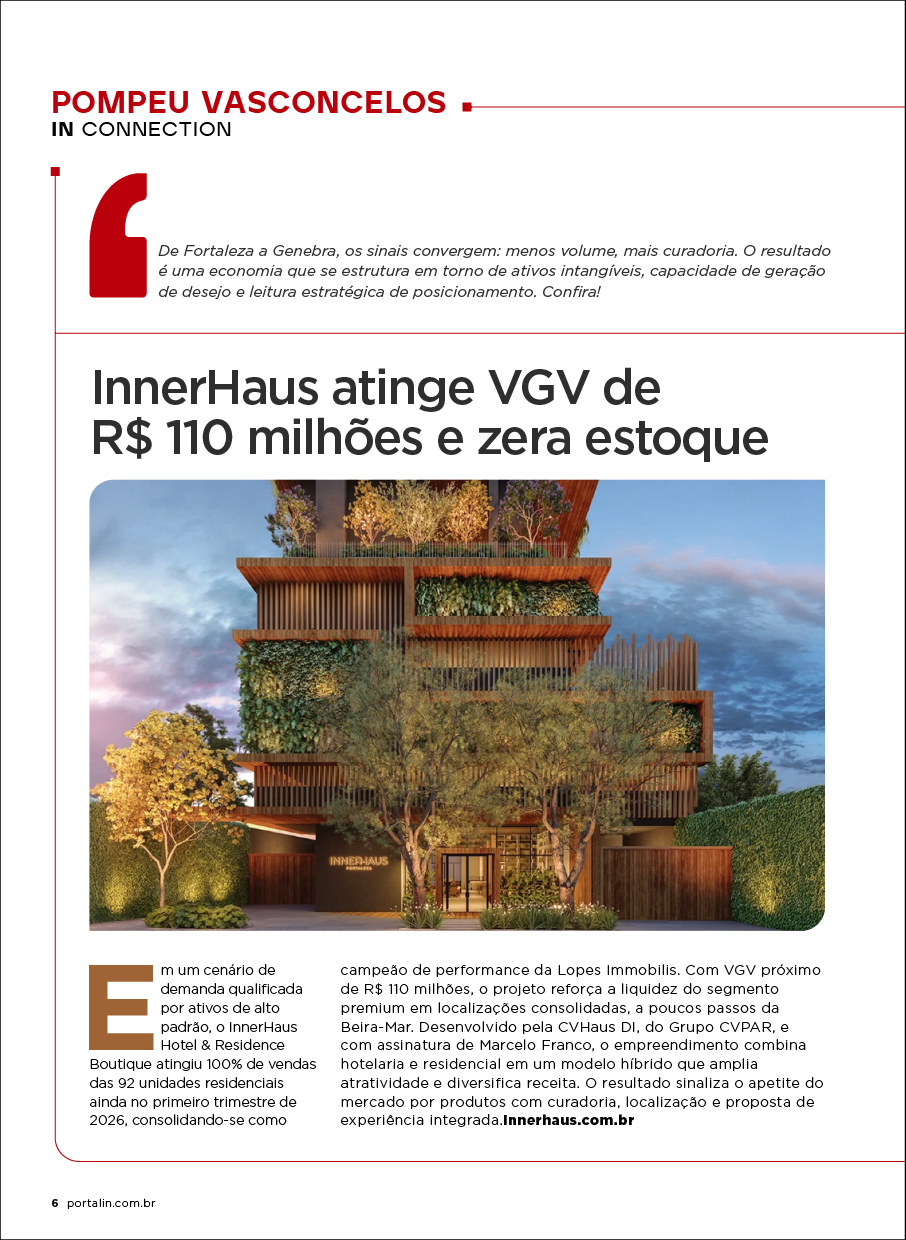 POMPEU VASCONCELOS
IN CONNECTION

De Fortaleza a Genebra, os sinais convergem: menos volume, mais curadoria. O resultado é uma economia que se estrutura em torno de ativos intangíveis, capacidade de geração de desejo e leitura estratégica de posicionamento. Confira!

InnerHaus atinge VGV de R$ 110 milhões e zera estoque

INNERHAUS
FORTALEZA

Em um cenário de demanda qualificada por ativos de alto padrão, o InnerHaus Hotel & Residence Boutique atingiu 100% de vendas das 92 unidades residenciais ainda no primeiro trimestre de 2026, consolidando-se como campeão de performance da Lopes Immobilis. Com VGV próximo de R$ 110 milhões, o projeto reforça a liquidez do segmento premium em localizações consolidadas, a poucos passos da Beira-Mar. Desenvolvido pela CVHaus DI, do Grupo CVPAR, e com assinatura de Marcelo Franco, o empreendimento combina hotelaria e residencial em um modelo híbrido que amplia atratividade e diversifica receita. O resultado sinaliza o apetite do mercado por produtos com curadoria, localização e proposta de experiência integrada.Innerhaus.com.br

6 portalin.com.br